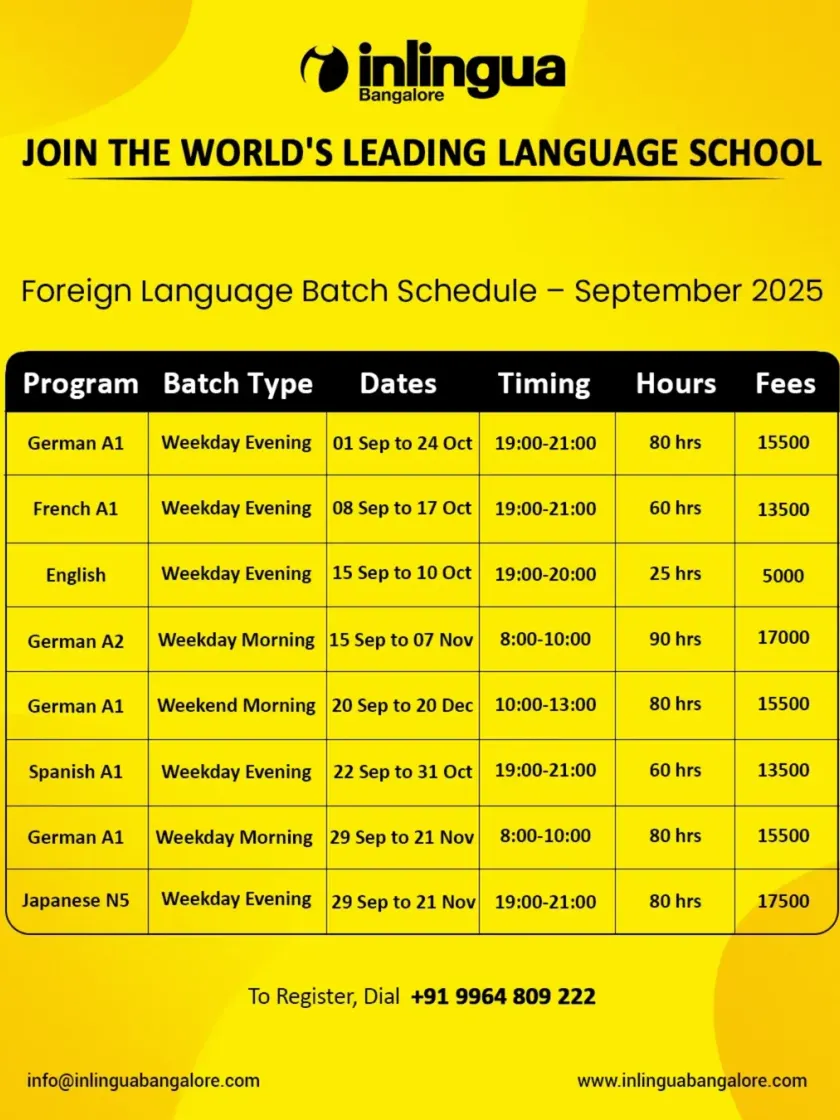 inlingua
Bangalore

JOIN THE WORLD'S LEADING LANGUAGE SCHOOL

Foreign Language Batch Schedule – September 2025

| Program | Batch Type | Dates | Timing | Hours | Fees |
|---|---|---|---|---|---|
| German A1 | Weekday Evening | 01 Sep to 24 Oct | 19:00-21:00 | 80 hrs | 15500 |
| French A1 | Weekday Evening | 08 Sep to 17 Oct | 19:00-21:00 | 60 hrs | 13500 |
| English | Weekday Evening | 15 Sep to 10 Oct | 19:00-20:00 | 25 hrs | 5000 |
| German A2 | Weekday Morning | 15 Sep to 07 Nov | 8:00-10:00 | 90 hrs | 17000 |
| German A1 | Weekend Morning | 20 Sep to 20 Dec | 10:00-13:00 | 80 hrs | 15500 |
| Spanish A1 | Weekday Evening | 22 Sep to 31 Oct | 19:00-21:00 | 60 hrs | 13500 |
| German A1 | Weekday Morning | 29 Sep to 21 Nov | 8:00-10:00 | 80 hrs | 15500 |
| Japanese N5 | Weekday Evening | 29 Sep to 21 Nov | 19:00-21:00 | 80 hrs | 17500 |

To Register, Dial +91 9964 809 222

info@inlinguabangalore.com

www.inlinguabangalore.com